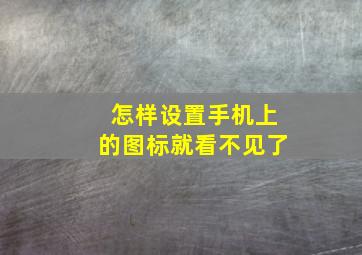 怎样设置手机上的图标就看不见了